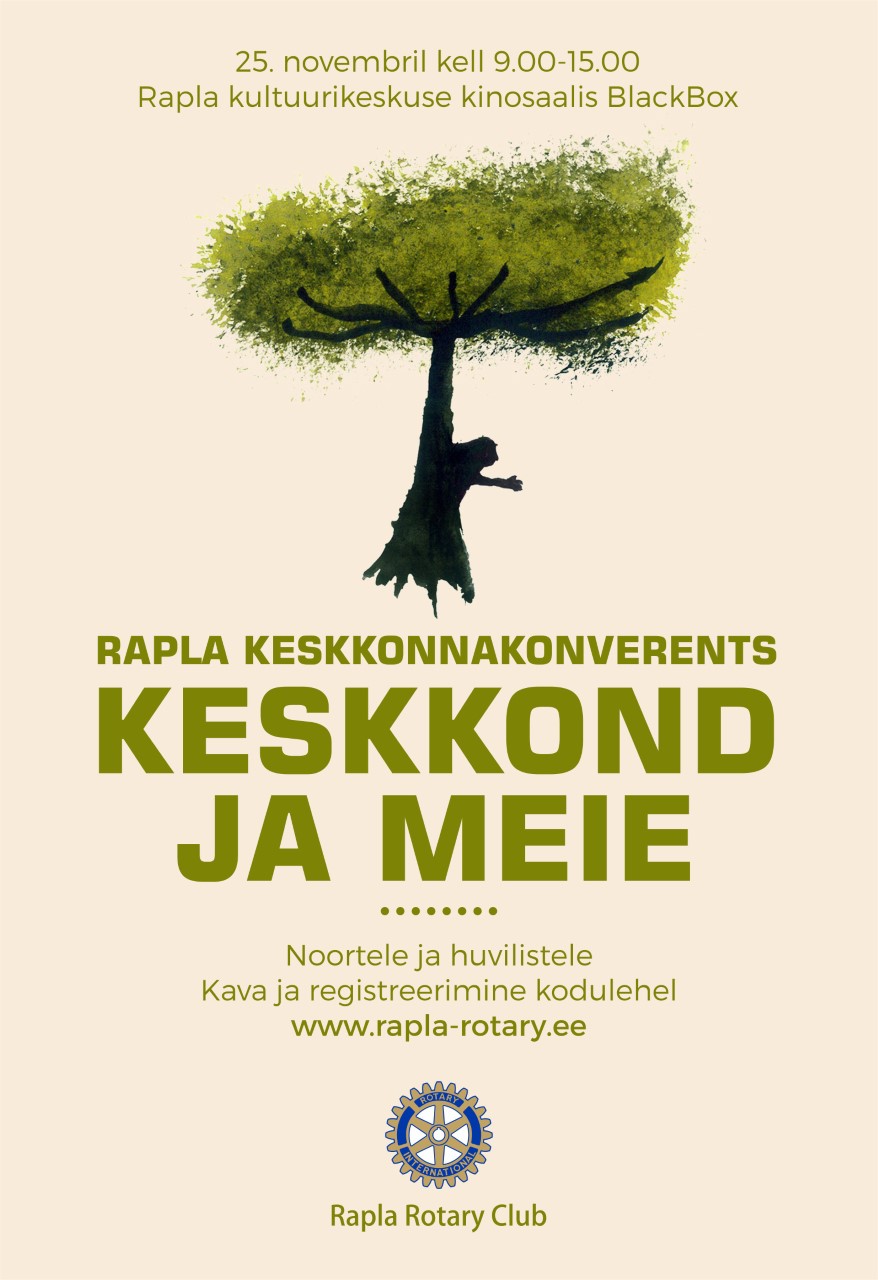 25. novembril kell 9.00-15.00
Rapla kultuurikeskuse kinosaalis BlackBox

RAPLA KESKKONNAKONVERENTS
KESKKOND JA MEIE

Noortele ja huvilistele
Kava ja registreerimine kodulehel
www.rapla-rotary.ee

ROTARY INTERNATIONAL

Rapla Rotary Club